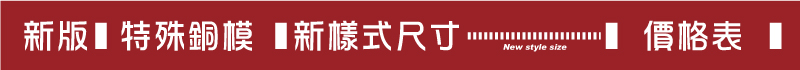 新版 特殊銅模 新樣式尺寸 New style size 價格表